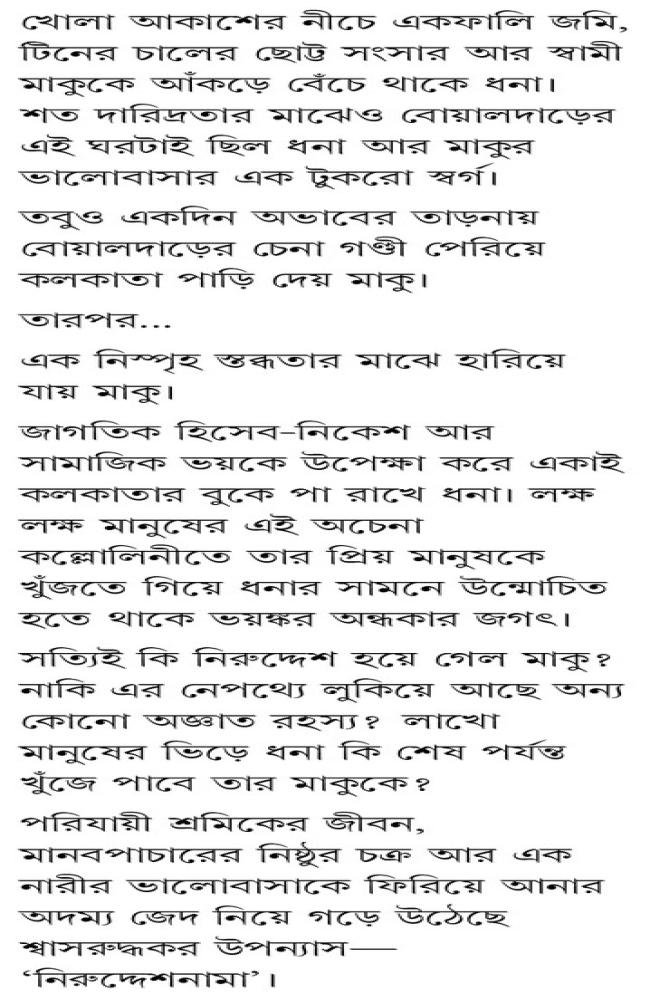 খোলা আকাশের নীচে একফালি জমি, টিনের চালের ছোট্ট সংসার আর স্বামী মাকুকে আঁকড়ে বেঁচে থাকে ধনা। শত দারিদ্রতার মাঝেও বোয়ালদাড়ের এই ঘরটাই ছিল ধনা আর মাকুর ভালোবাসার এক টুকরো স্বর্গ।

তবুও একদিন অভাবের তাড়নায় বোয়ালদাড়ের চেনা গণ্ডী পেরিয়ে কলকাতা পাড়ি দেয় মাকু।

তারপর...

এক নিস্পৃহ স্তব্ধতার মাঝে হারিয়ে যায় মাকু।

জাগতিক হিসেব-নিকেশ আর সামাজিক ভয়কে উপেক্ষা করে একাই কলকাতার বুকে পা রাখে ধনা। লক্ষ লক্ষ মানুষের এই অচেনা কল্লোলিনীতে তার প্রিয় মানুষকে খুঁজতে গিয়ে ধনার সামনে উন্মোচিত হতে থাকে ভয়ঙ্কর অন্ধকার জগৎ।

সত্যিই কি নিরুদ্দেশ হয়ে গেল মাকু? নাকি এর নেপথ্যে লুকিয়ে আছে অন্য কোনো অজ্ঞাত রহস্য? লাখো মানুষের ভিড়ে ধনা কি শেষ পর্যন্ত খুঁজে পাবে তার মাকুকে?

পরিযায়ী শ্রমিকের জীবন, মানবপাচারের নিষ্ঠুর চক্র আর এক নারীর ভালোবাসাকে ফিরিয়ে আনার অদম্য জেদ নিয়ে গড়ে উঠেছে শ্বাসরুদ্ধকর উপন্যাস— 'নিরুদ্দেশনামা'।